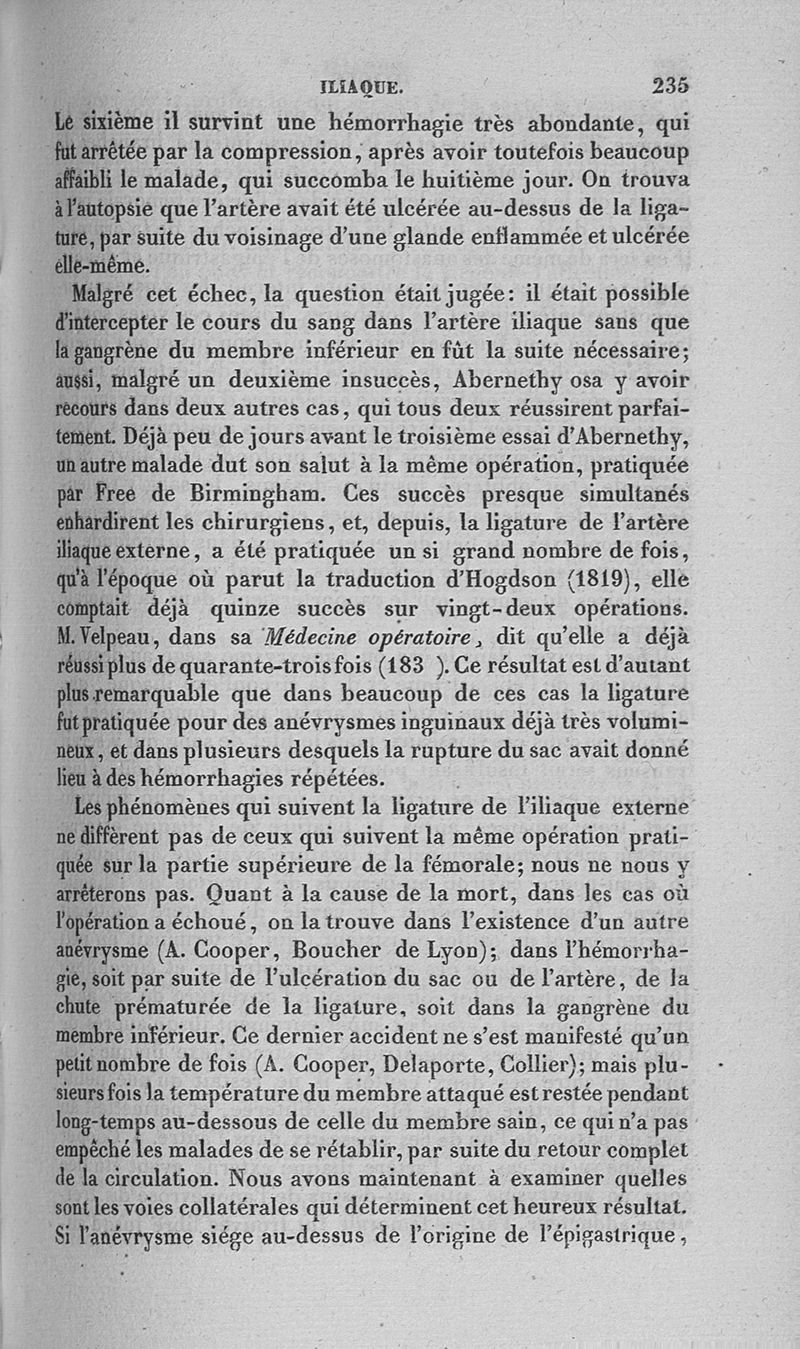 ILIAQUE. 235

Le sixième il survint une hémorrhagie très abondante, qui fut arrêtée par la compression, après avoir toutefois beaucoup affaibli le malade, qui succomba le huitième jour. On trouva à l'autopsie que l'artère avait été ulcérée au-dessus de la ligature, par suite du voisinage d'une glande enflammée et ulcérée elle-même.

Malgré cet échec, la question était jugée: il était possible d'intercepter le cours du sang dans l'artère iliaque sans que la gangrène du membre inférieur en fût la suite nécessaire; aussi, malgré un deuxième insuccès, Abernethy osa y avoir recours dans deux autres cas, qui tous deux réussirent parfaitement. Déjà peu de jours avant le troisième essai d'Abernethy, un autre malade dut son salut à la même opération, pratiquée par Free de Birmingham. Ces succès presque simultanés enhardirent les chirurgiens, et, depuis, la ligature de l'artère iliaque externe, a été pratiquée un si grand nombre de fois, qu'à l'époque où parut la traduction d'Hogdson (1819), elle comptait déjà quinze succès sur vingt-deux opérations. M. Velpeau, dans sa Médecine opératoire, dit qu'elle a déjà réussi plus de quarante-trois fois (183 ). Ce résultat est d'autant plus remarquable que dans beaucoup de ces cas la ligature fut pratiquée pour des anévrysmes inguinaux déjà très volumineux, et dans plusieurs desquels la rupture du sac avait donné lieu à des hémorrhagies répétées.

Les phénomènes qui suivent la ligature de l'iliaque externe ne diffèrent pas de ceux qui suivent la même opération pratiquée sur la partie supérieure de la fémorale; nous ne nous y arrêterons pas. Quant à la cause de la mort, dans les cas où l'opération a échoué, on la trouve dans l'existence d'un autre anévrysme (A. Cooper, Boucher de Lyon); dans l'hémorrhagie, soit par suite de l'ulcération du sac ou de l'artère, de la chute prématurée de la ligature, soit dans la gangrène du membre inférieur. Ce dernier accident ne s'est manifesté qu'un petit nombre de fois (A. Cooper, Delaporte, Collier); mais plusieurs fois la température du membre attaqué est restée pendant long-temps au-dessous de celle du membre sain, ce qui n'a pas empêché les malades de se rétablir, par suite du retour complet de la circulation. Nous avons maintenant à examiner quelles sont les voies collatérales qui déterminent cet heureux résultat. Si l'anévrysme siége au-dessus de l'origine de l'épigastrique,